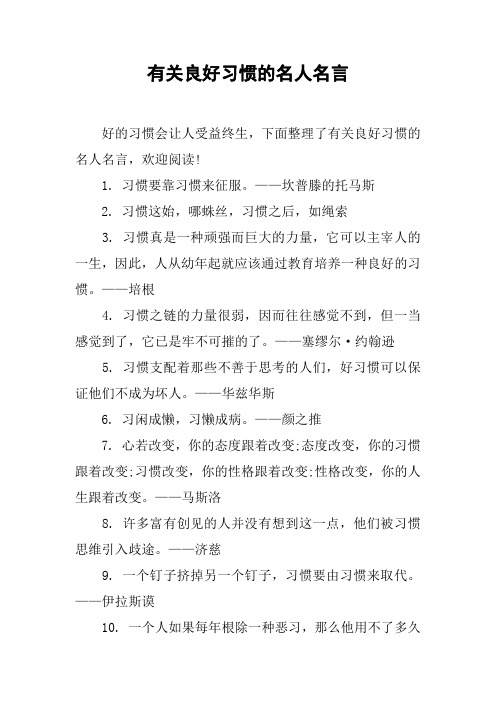 有关良好习惯的名人名言

好的习惯会让人受益终生，下面整理了有关良好习惯的名人名言，欢迎阅读!

1. 习惯要靠习惯来征服。——坎普滕的托马斯

2. 习惯这始，哪蛛丝，习惯之后，如绳索

3. 习惯真是一种顽强而巨大的力量，它可以主宰人的一生，因此，人从幼年起就应该通过教育培养一种良好的习惯。——培根

4. 习惯之链的力量很弱，因而往往感觉不到，但一当感觉到了，它已是牢不可摧的了。——塞缪尔·约翰逊

5. 习惯支配着那些不善于思考的人们，好习惯可以保证他们不成为坏人。——华兹华斯

6. 习闲成懒，习懒成病。——颜之推

7. 心若改变，你的态度跟着改变;态度改变，你的习惯跟着改变;习惯改变，你的性格跟着改变;性格改变，你的人生跟着改变。——马斯洛

8. 许多富有创见的人并没有想到这一点，他们被习惯思维引入歧途。——济慈

9. 一个钉子挤掉另一个钉子，习惯要由习惯来取代。——伊拉斯谟

10. 一个人如果每年根除一种恶习，那么他用不了多久